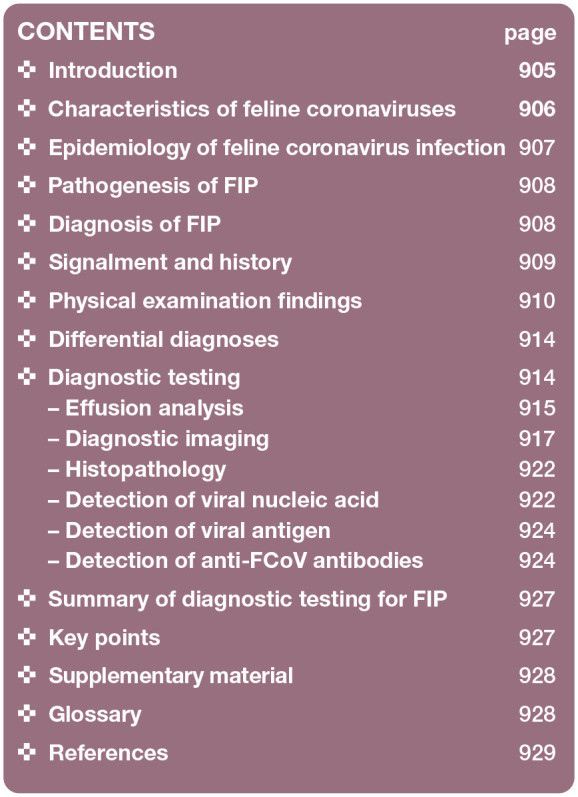 CONTENTS page

✜ Introduction 905
✜ Characteristics of feline coronaviruses 906
✜ Epidemiology of feline coronavirus infection 907
✜ Pathogenesis of FIP 908
✜ Diagnosis of FIP 908
✜ Signalment and history 909
✜ Physical examination findings 910
✜ Differential diagnoses 914
✜ Diagnostic testing 914
– Effusion analysis 915
– Diagnostic imaging 917
– Histopathology 922
– Detection of viral nucleic acid 922
– Detection of viral antigen 924
– Detection of anti-FCoV antibodies 924
✜ Summary of diagnostic testing for FIP 927
✜ Key points 927
✜ Supplementary material 928
✜ Glossary 928
✜ References 929